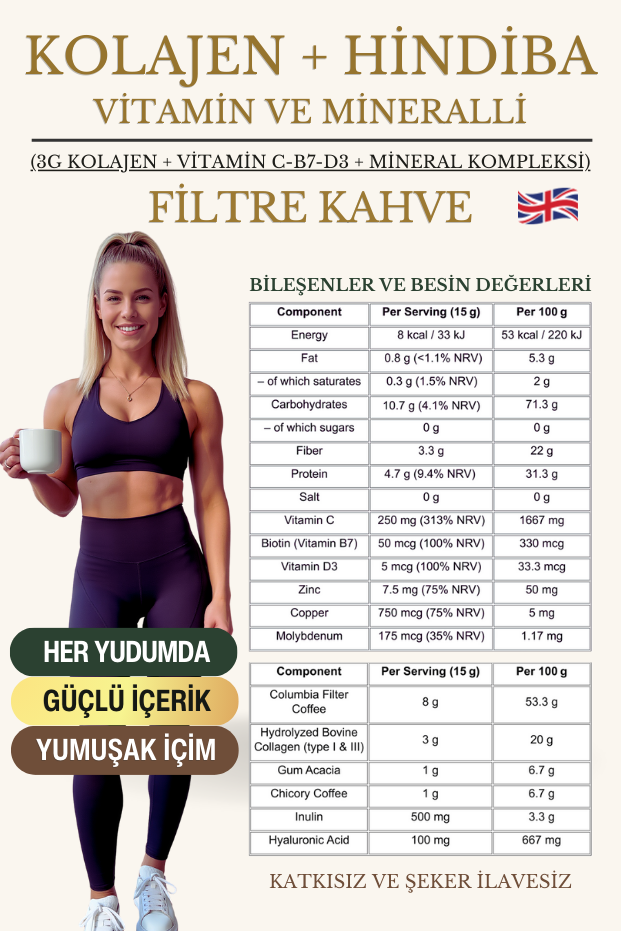 KOLAJEN + HİNDİBA
VİTAMİN VE MİNERALLİ

(3G KOLAJEN + VİTAMİN C-B7-D3 + MİNERAL KOMPLEKSİ)

FİLTRE KAHVE

BİLEŞENLER VE BESİN DEĞERLERİ

| Component | Per Serving (15 g) | Per 100 g |
|---|---|---|
| Energy | 8 kcal / 33 kJ | 53 kcal / 220 kJ |
| Fat | 0.8 g (<1.1% NRV) | 5.3 g |
| – of which saturates | 0.3 g (1.5% NRV) | 2 g |
| Carbohydrates | 10.7 g (4.1% NRV) | 71.3 g |
| – of which sugars | 0 g | 0 g |
| Fiber | 3.3 g | 22 g |
| Protein | 4.7 g (9.4% NRV) | 31.3 g |
| Salt | 0 g | 0 g |
| Vitamin C | 250 mg (313% NRV) | 1667 mg |
| Biotin (Vitamin B7) | 50 mcg (100% NRV) | 330 mcg |
| Vitamin D3 | 5 mcg (100% NRV) | 33.3 mcg |
| Zinc | 7.5 mg (75% NRV) | 50 mg |
| Copper | 750 mcg (75% NRV) | 5 mg |
| Molybdenum | 175 mcg (35% NRV) | 1.17 mg |

| Component | Per Serving (15 g) | Per 100 g |
|---|---|---|
| Columbia Filter Coffee | 8 g | 53.3 g |
| Hydrolyzed Bovine Collagen (type I & III) | 3 g | 20 g |
| Gum Acacia | 1 g | 6.7 g |
| Chicory Coffee | 1 g | 6.7 g |
| Inulin | 500 mg | 3.3 g |
| Hyaluronic Acid | 100 mg | 667 mg |

HER YUDUMDA
GÜÇLÜ İÇERİK
YUMUŞAK İÇİM

KATKISIZ VE ŞEKER İLAVESİZ